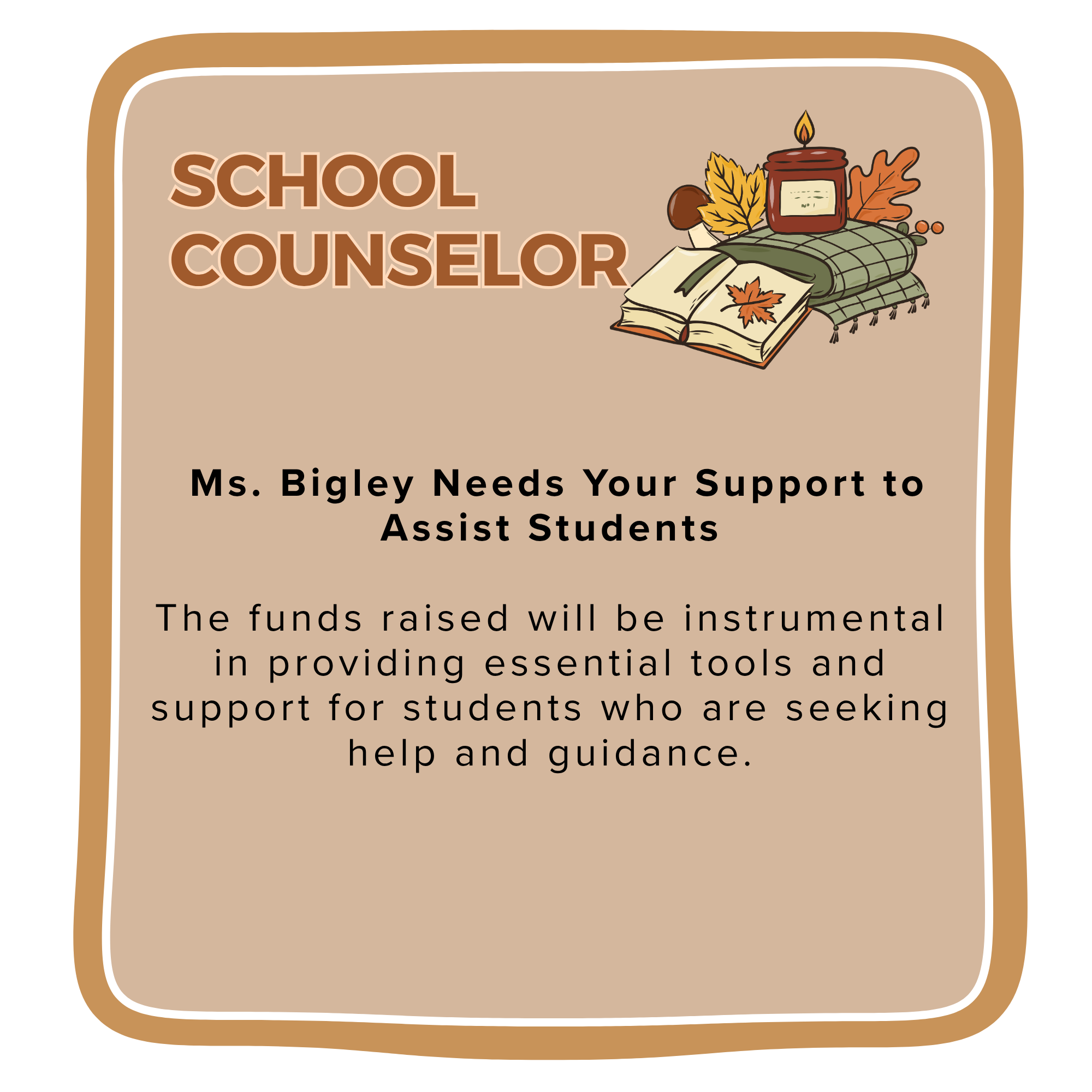 SCHOOL COUNSELOR

Ms. Bigley Needs Your Support to Assist Students

The funds raised will be instrumental in providing essential tools and support for students who are seeking help and guidance.